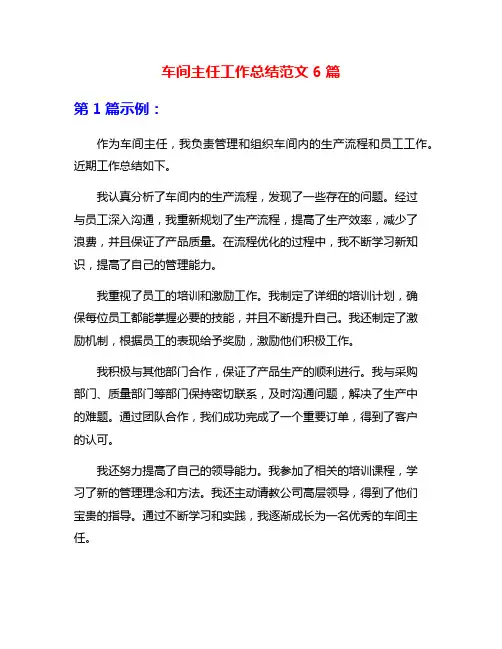 车间主任工作总结范文 6 篇

第 1 篇示例：

作为车间主任，我负责管理和组织车间内的生产流程和员工工作。近期工作总结如下。

我认真分析了车间内的生产流程，发现了一些存在的问题。经过与员工深入沟通，我重新规划了生产流程，提高了生产效率，减少了浪费，并且保证了产品质量。在流程优化的过程中，我不断学习新知识，提高了自己的管理能力。

我重视了员工的培训和激励工作。我制定了详细的培训计划，确保每位员工都能掌握必要的技能，并且不断提升自己。我还制定了激励机制，根据员工的表现给予奖励，激励他们积极工作。

我积极与其他部门合作，保证了产品生产的顺利进行。我与采购部门、质量部门等部门保持密切联系，及时沟通问题，解决了生产中的难题。通过团队合作，我们成功完成了一个重要订单，得到了客户的认可。

我还努力提高了自己的领导能力。我参加了相关的培训课程，学习了新的管理理念和方法。我还主动请教公司高层领导，得到了他们宝贵的指导。通过不断学习和实践，我逐渐成长为一名优秀的车间主任。